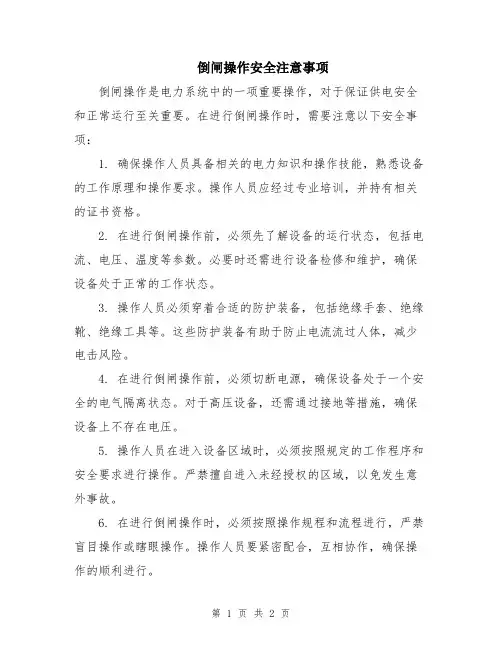 倒闸操作安全注意事项

倒闸操作是电力系统中的一项重要操作，对于保证供电安全和正常运行至关重要。在进行倒闸操作时，需要注意以下安全事项：

1. 确保操作人员具备相关的电力知识和操作技能，熟悉设备的工作原理和操作要求。操作人员应经过专业培训，并持有相关的证书资格。

2. 在进行倒闸操作前，必须先了解设备的运行状态，包括电流、电压、温度等参数。必要时还需进行设备检修和维护，确保设备处于正常的工作状态。

3. 操作人员必须穿着合适的防护装备，包括绝缘手套、绝缘靴、绝缘工具等。这些防护装备有助于防止电流流过人体，减少电击风险。

4. 在进行倒闸操作前，必须切断电源，确保设备处于一个安全的电气隔离状态。对于高压设备，还需通过接地等措施，确保设备上不存在电压。

5. 操作人员在进入设备区域时，必须按照规定的工作程序和安全要求进行操作。严禁擅自进入未经授权的区域，以免发生意外事故。

6. 在进行倒闸操作时，必须按照操作规程和流程进行，严禁盲目操作或瞎眼操作。操作人员要紧密配合，互相协作，确保操作的顺利进行。

第 1 页 共 2 页